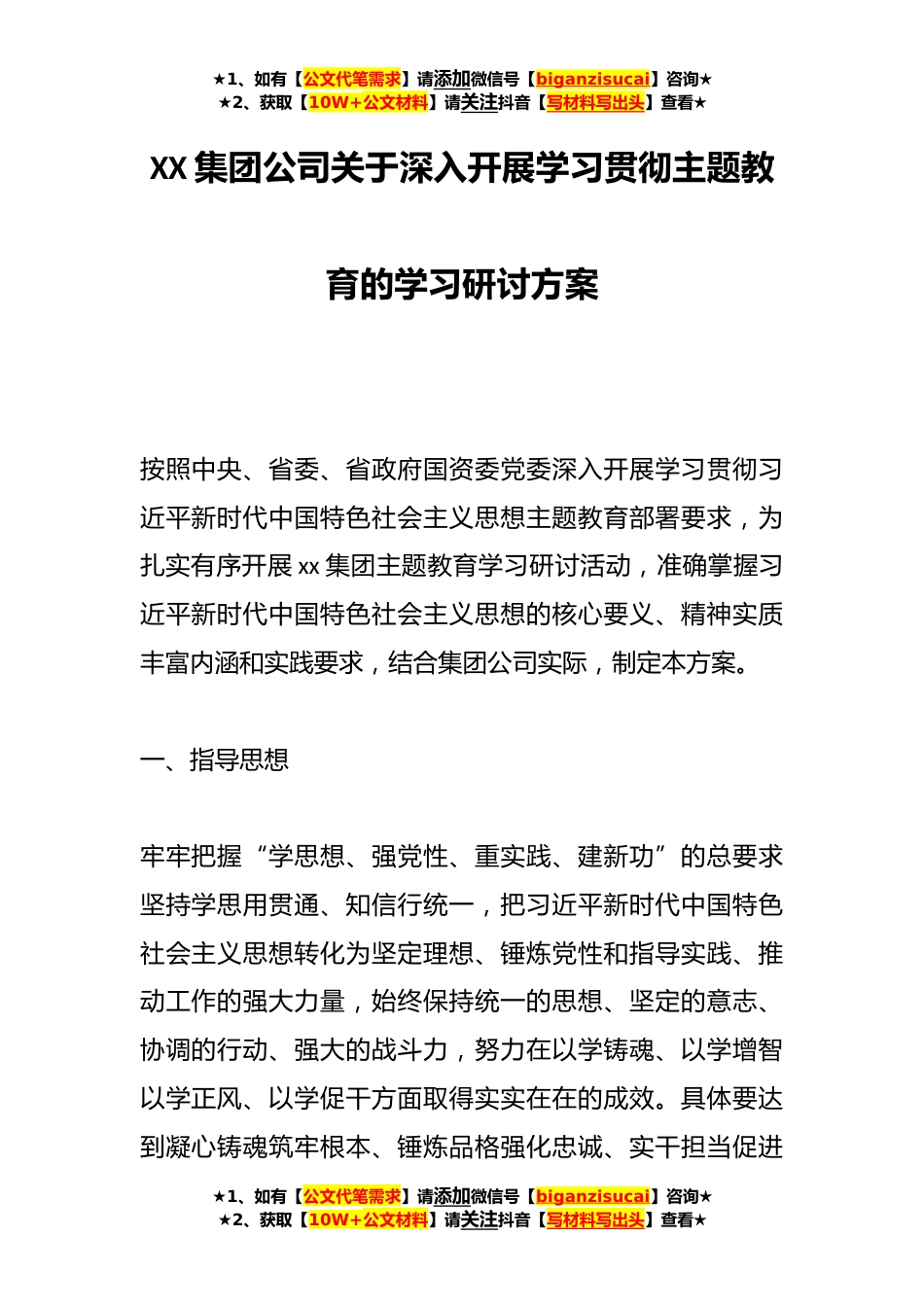 ★1、如有【公文代笔需求】请添加微信号【biganzisucai】咨询★
★2、获取【10W+公文材料】请关注抖音【写材料写出头】查看★

XX 集团公司关于深入开展学习贯彻主题教育的学习研讨方案

按照中央、省委、省政府国资委党委深入开展学习贯彻习近平新时代中国特色社会主义思想主题教育部署要求，为扎实有序开展 xx 集团主题教育学习研讨活动，准确掌握习近平新时代中国特色社会主义思想的核心要义、精神实质丰富内涵和实践要求，结合集团公司实际，制定本方案。

一、指导思想

牢牢把握“学思想、强党性、重实践、建新功”的总要求坚持学思用贯通、知信行统一，把习近平新时代中国特色社会主义思想转化为坚定理想、锤炼党性和指导实践、推动工作的强大力量，始终保持统一的思想、坚定的意志、协调的行动、强大的战斗力，努力在以学铸魂、以学增智以学正风、以学促干方面取得实实在在的成效。具体要达到凝心铸魂筑牢根本、锤炼品格强化忠诚、实干担当促进

★1、如有【公文代笔需求】请添加微信号【biganzisucai】咨询★
★2、获取【10W+公文材料】请关注抖音【写材料写出头】查看★